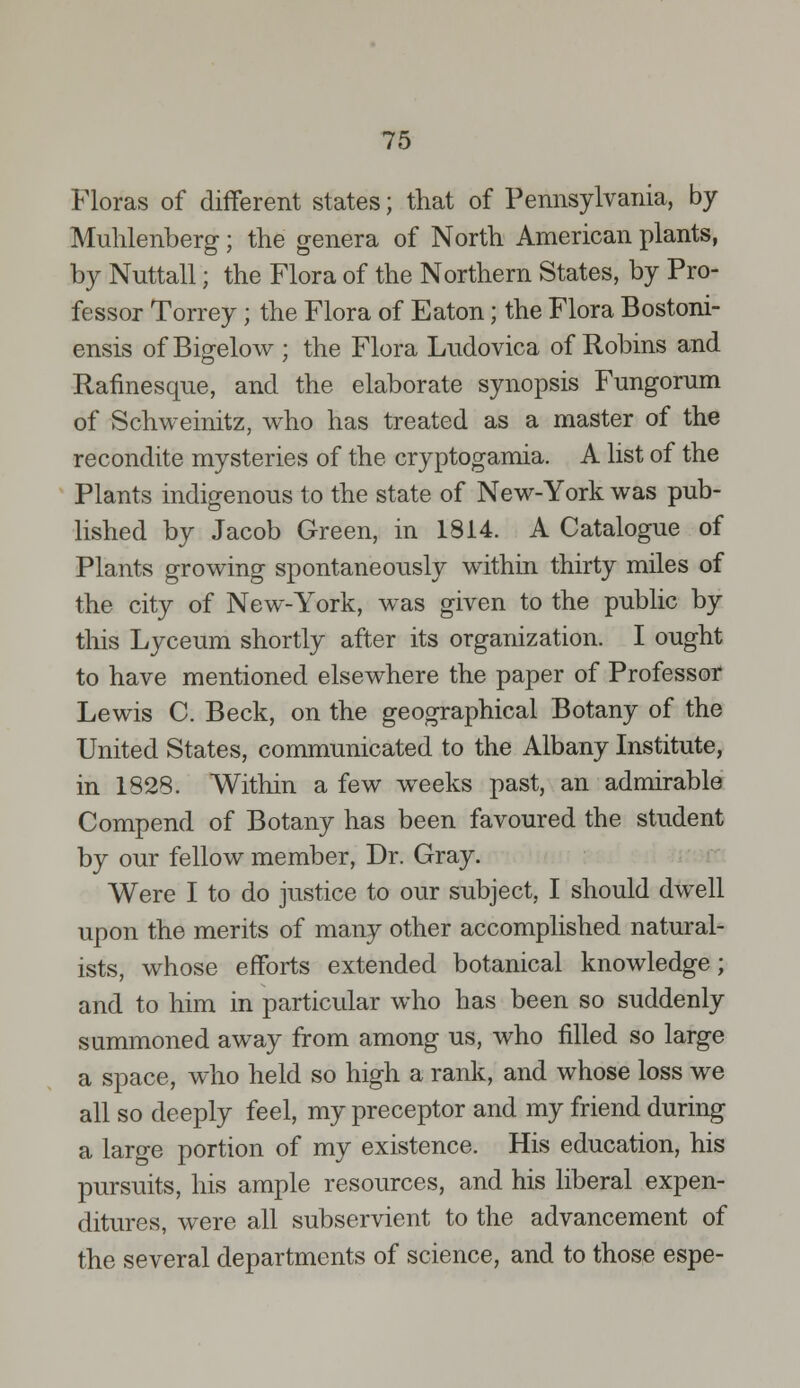 75

Floras of different states; that of Pennsylvania, by Muhlenberg; the genera of North American plants, by Nuttall; the Flora of the Northern States, by Professor Torrey; the Flora of Eaton; the Flora Bostoniensis of Bigelow; the Flora Ludovica of Robins and Rafinesque, and the elaborate synopsis Fungorum of Schweinitz, who has treated as a master of the recondite mysteries of the cryptogamia. A list of the Plants indigenous to the state of New-York was published by Jacob Green, in 1814. A Catalogue of Plants growing spontaneously within thirty miles of the city of New-York, was given to the public by this Lyceum shortly after its organization. I ought to have mentioned elsewhere the paper of Professor Lewis C. Beck, on the geographical Botany of the United States, communicated to the Albany Institute, in 1828. Within a few weeks past, an admirable Compend of Botany has been favoured the student by our fellow member, Dr. Gray.

Were I to do justice to our subject, I should dwell upon the merits of many other accomplished naturalists, whose efforts extended botanical knowledge; and to him in particular who has been so suddenly summoned away from among us, who filled so large a space, who held so high a rank, and whose loss we all so deeply feel, my preceptor and my friend during a large portion of my existence. His education, his pursuits, his ample resources, and his liberal expenditures, were all subservient to the advancement of the several departments of science, and to those espe-